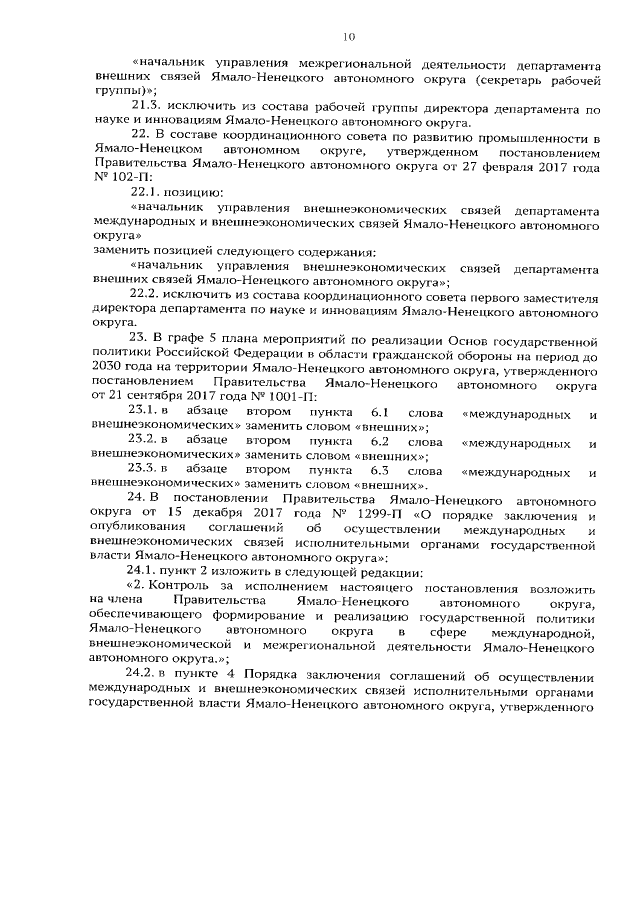 10

«начальник управления межрегиональной деятельности департамента внешних связей Ямало-Ненецкого автономного округа (секретарь рабочей группы)»;

21.3. исключить из состава рабочей группы директора департамента по науке и инновациям Ямало-Ненецкого автономного округа.

22. В составе координационного совета по развитию промышленности в Ямало-Ненецком автономном округе, утвержденном постановлением Правительства Ямало-Ненецкого автономного округа от 27 февраля 2017 года № 102-П:

22.1. позицию:

«начальник управления внешнеэкономических связей департамента международных и внешнеэкономических связей Ямало-Ненецкого автономного округа»

заменить позицией следующего содержания:

«начальник управления внешнеэкономических связей департамента внешних связей Ямало-Ненецкого автономного округа»;

22.2. исключить из состава координационного совета первого заместителя директора департамента по науке и инновациям Ямало-Ненецкого автономного округа.

23. В графе 5 плана мероприятий по реализации Основ государственной политики Российской Федерации в области гражданской обороны на период до 2030 года на территории Ямало-Ненецкого автономного округа, утвержденного постановлением Правительства Ямало-Ненецкого автономного округа от 21 сентября 2017 года № 1001-П:

23.1. в абзаце втором пункта 6.1 слова «международных и внешнеэкономических» заменить словом «внешних»;

23.2. в абзаце втором пункта 6.2 слова «международных и внешнеэкономических» заменить словом «внешних»;

23.3. в абзаце втором пункта 6.3 слова «международных и внешнеэкономических» заменить словом «внешних».

24. В постановлении Правительства Ямало-Ненецкого автономного округа от 15 декабря 2017 года № 1299-П «О порядке заключения и опубликования соглашений об осуществлении международных и внешнеэкономических связей исполнительными органами государственной власти Ямало-Ненецкого автономного округа»:

24.1. пункт 2 изложить в следующей редакции:

«2. Контроль за исполнением настоящего постановления возложить на члена Правительства Ямало-Ненецкого автономного округа, обеспечивающего формирование и реализацию государственной политики Ямало-Ненецкого автономного округа в сфере международной, внешнеэкономической и межрегиональной деятельности Ямало-Ненецкого автономного округа.»;

24.2. в пункте 4 Порядка заключения соглашений об осуществлении международных и внешнеэкономических связей исполнительными органами государственной власти Ямало-Ненецкого автономного округа, утвержденного